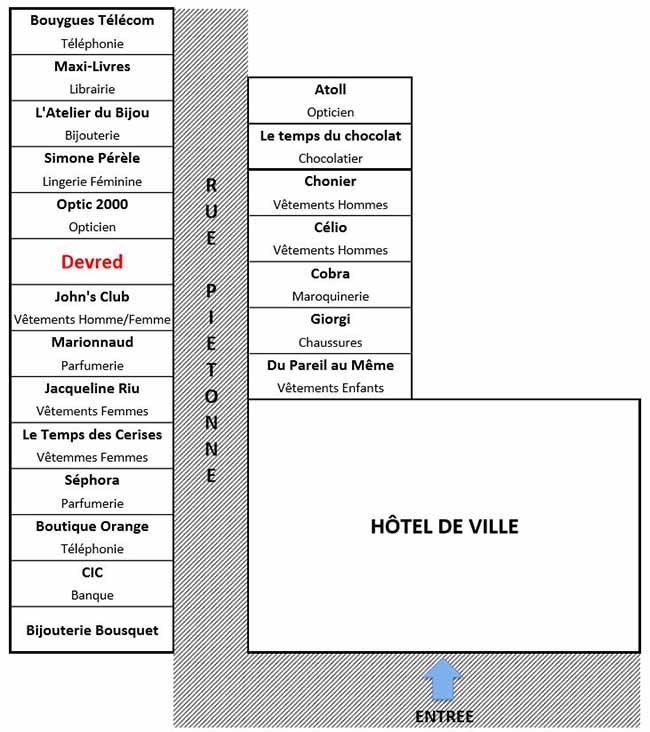 Bouygues Télécom
Téléphonie

Maxi-Livres
Librairie

L'Atelier du Bijou
Bijouterie

Simone Pérèle
Lingerie Féminine

Optic 2000
Opticien

Devred

John's Club
Vêtements Homme/Femme

Marionnaud
Parfumerie

Jacqueline Riu
Vêtements Femmes

Le Temps des Cerises
Vêtemmes Femmes

Séphora
Parfumerie

Boutique Orange
Téléphonie

CIC
Banque

Bijouterie Bousquet

RUE PIETONNE

Atoll
Opticien

Le temps du chocolat
Chocolatier

Chonier
Vêtements Hommes

Célio
Vêtements Hommes

Cobra
Maroquinerie

Giorgi
Chaussures

Du Pareil au Même
Vêtements Enfants

HÔTEL DE VILLE

ENTREE